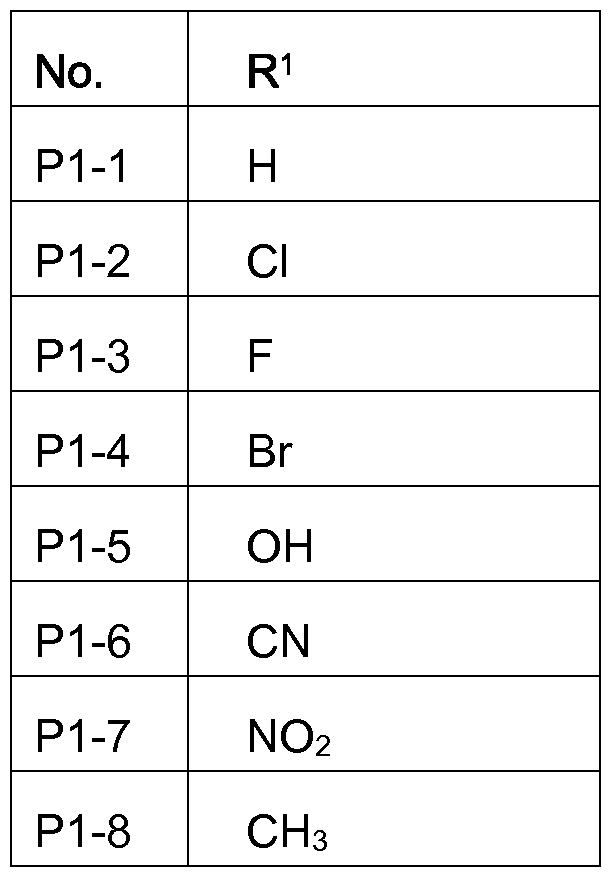 | No. | $R^1$ |
|---|---|
| P1-1 | H |
| P1-2 | Cl |
| P1-3 | F |
| P1-4 | Br |
| P1-5 | OH |
| P1-6 | CN |
| P1-7 | $NO_2$ |
| P1-8 | $CH_3$ |